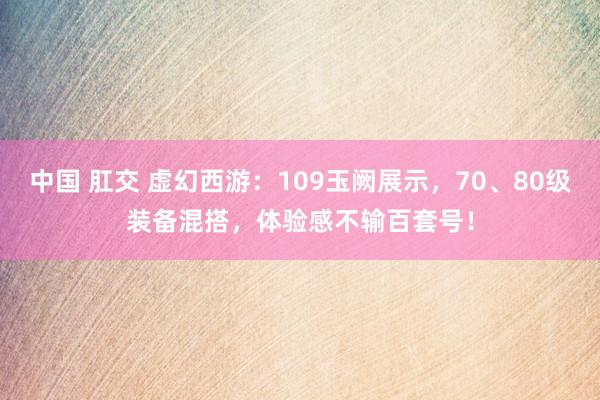 中国 肛交 虚幻西游：109玉阙展示，70、80级装备混搭，体验感不输百套号！